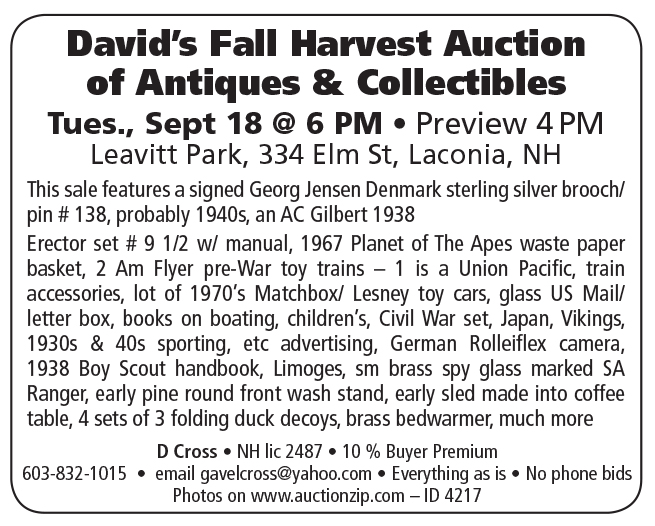 David's Fall Harvest Auction of Antiques & Collectibles

Tues., Sept 18 @ 6 PM • Preview 4 PM
Leavitt Park, 334 Elm St, Laconia, NH

This sale features a signed Georg Jensen Denmark sterling silver brooch/ pin # 138, probably 1940s, an AC Gilbert 1938

Erector set # 9 1/2 w/ manual, 1967 Planet of The Apes waste paper basket, 2 Am Flyer pre-War toy trains – 1 is a Union Pacific, train accessories, lot of 1970's Matchbox/ Lesney toy cars, glass US Mail/ letter box, books on boating, children's, Civil War set, Japan, Vikings, 1930s & 40s sporting, etc advertising, German Rolleiflex camera, 1938 Boy Scout handbook, Limoges, sm brass spy glass marked SA Ranger, early pine round front wash stand, early sled made into coffee table, 4 sets of 3 folding duck decoys, brass bedwarmer, much more

D Cross • NH lic 2487 • 10 % Buyer Premium
603-832-1015 • email gavelcross@yahoo.com • Everything as is • No phone bids
Photos on www.auctionzip.com – ID 4217